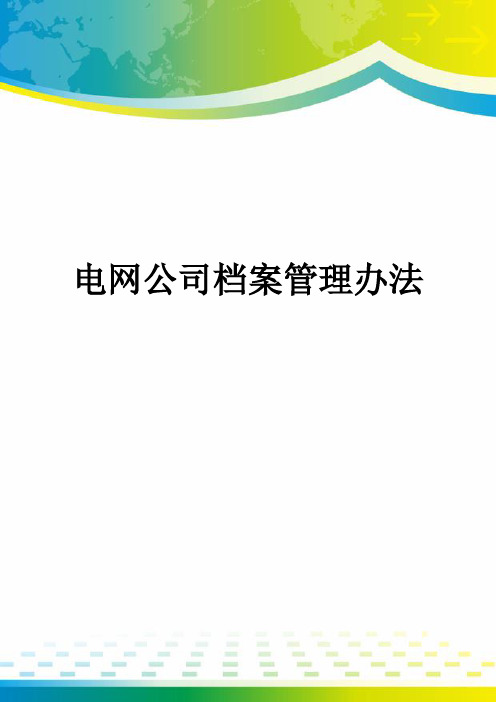 电网公司档案管理办法